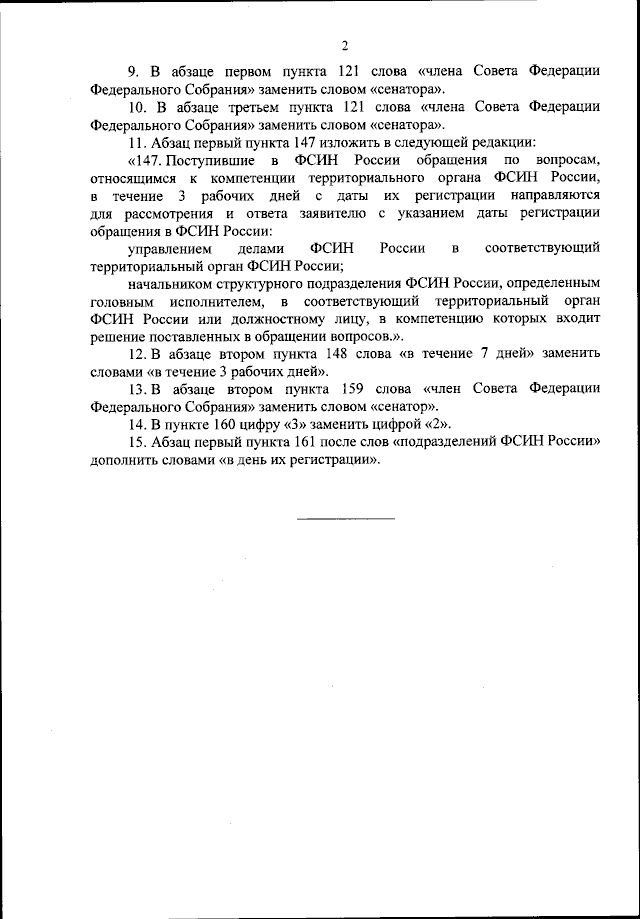 2

9. В абзаце первом пункта 121 слова «члена Совета Федерации Федерального Собрания» заменить словом «сенатора».

10. В абзаце третьем пункта 121 слова «члена Совета Федерации Федерального Собрания» заменить словом «сенатора».

11. Абзац первый пункта 147 изложить в следующей редакции:

«147. Поступившие в ФСИН России обращения по вопросам, относящимся к компетенции территориального органа ФСИН России, в течение 3 рабочих дней с даты их регистрации направляются для рассмотрения и ответа заявителю с указанием даты регистрации обращения в ФСИН России:

управлением делами ФСИН России в соответствующий территориальный орган ФСИН России;

начальником структурного подразделения ФСИН России, определенным головным исполнителем, в соответствующий территориальный орган ФСИН России или должностному лицу, в компетенцию которых входит решение поставленных в обращении вопросов.».

12. В абзаце втором пункта 148 слова «в течение 7 дней» заменить словами «в течение 3 рабочих дней».

13. В абзаце втором пункта 159 слова «член Совета Федерации Федерального Собрания» заменить словом «сенатор».

14. В пункте 160 цифру «3» заменить цифрой «2».

15. Абзац первый пункта 161 после слов «подразделений ФСИН России» дополнить словами «в день их регистрации».